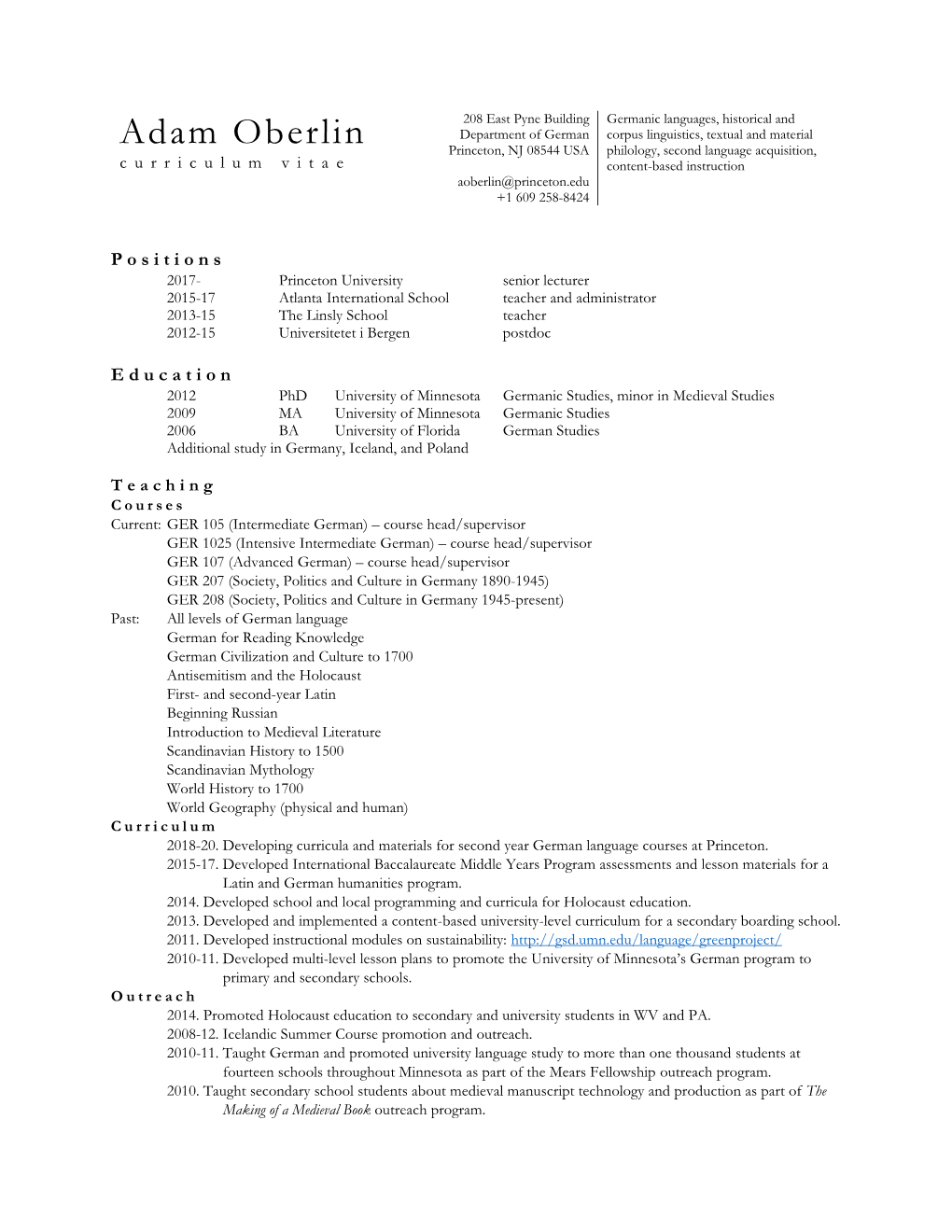 Adam Oberlin
curriculum vitae

208 East Pyne Building
Department of German
Princeton, NJ 08544 USA

aoberlin@princeton.edu
+1 609 258-8424

Germanic languages, historical and corpus linguistics, textual and material philology, second language acquisition, content-based instruction

Positions

| 2017- | Princeton University | senior lecturer |
|---|---|---|
| 2015-17 | Atlanta International School | teacher and administrator |
| 2013-15 | The Linsly School | teacher |
| 2012-15 | Universitetet i Bergen | postdoc |

Education

| 2012 | PhD | University of Minnesota | Germanic Studies, minor in Medieval Studies |
|---|---|---|---|
| 2009 | MA | University of Minnesota | Germanic Studies |
| 2006 | BA | University of Florida | German Studies |

Additional study in Germany, Iceland, and Poland

Teaching
Courses
Current: GER 105 (Intermediate German) – course head/supervisor
GER 1025 (Intensive Intermediate German) – course head/supervisor
GER 107 (Advanced German) – course head/supervisor
GER 207 (Society, Politics and Culture in Germany 1890-1945)
GER 208 (Society, Politics and Culture in Germany 1945-present)
Past: All levels of German language
German for Reading Knowledge
German Civilization and Culture to 1700
Antisemitism and the Holocaust
First- and second-year Latin
Beginning Russian
Introduction to Medieval Literature
Scandinavian History to 1500
Scandinavian Mythology
World History to 1700
World Geography (physical and human)
Curriculum
2018-20. Developing curricula and materials for second year German language courses at Princeton.
2015-17. Developed International Baccalaureate Middle Years Program assessments and lesson materials for a Latin and German humanities program.
2014. Developed school and local programming and curricula for Holocaust education.
2013. Developed and implemented a content-based university-level curriculum for a secondary boarding school.
2011. Developed instructional modules on sustainability: http://gsd.umn.edu/language/greenproject/
2010-11. Developed multi-level lesson plans to promote the University of Minnesota's German program to primary and secondary schools.
Outreach
2014. Promoted Holocaust education to secondary and university students in WV and PA.
2008-12. Icelandic Summer Course promotion and outreach.
2010-11. Taught German and promoted university language study to more than one thousand students at fourteen schools throughout Minnesota as part of the Mears Fellowship outreach program.
2010. Taught secondary school students about medieval manuscript technology and production as part of The Making of a Medieval Book outreach program.